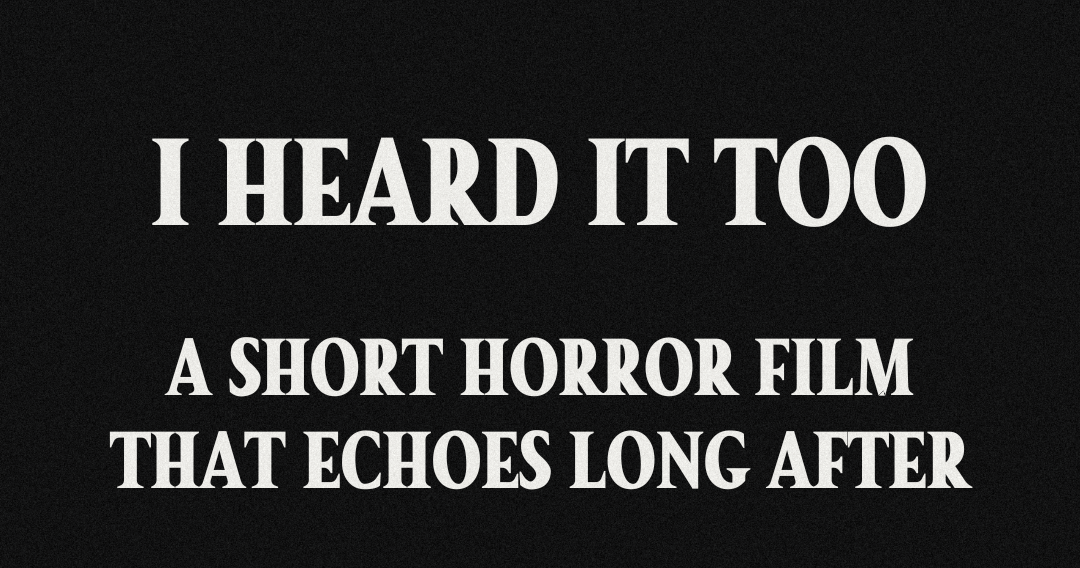 I HEARD IT TOO

A SHORT HORROR FILM THAT ECHOES LONG AFTER